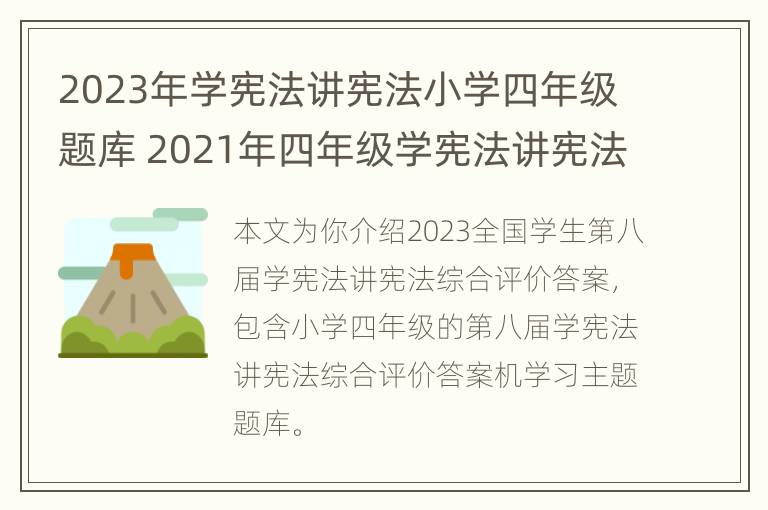 2023年学宪法讲宪法小学四年级题库 2021年四年级学宪法讲宪法

本文为你介绍2023全国学生第八届学宪法讲宪法综合评价答案，包含小学四年级的第八届学宪法讲宪法综合评价答案机学习主题题库。